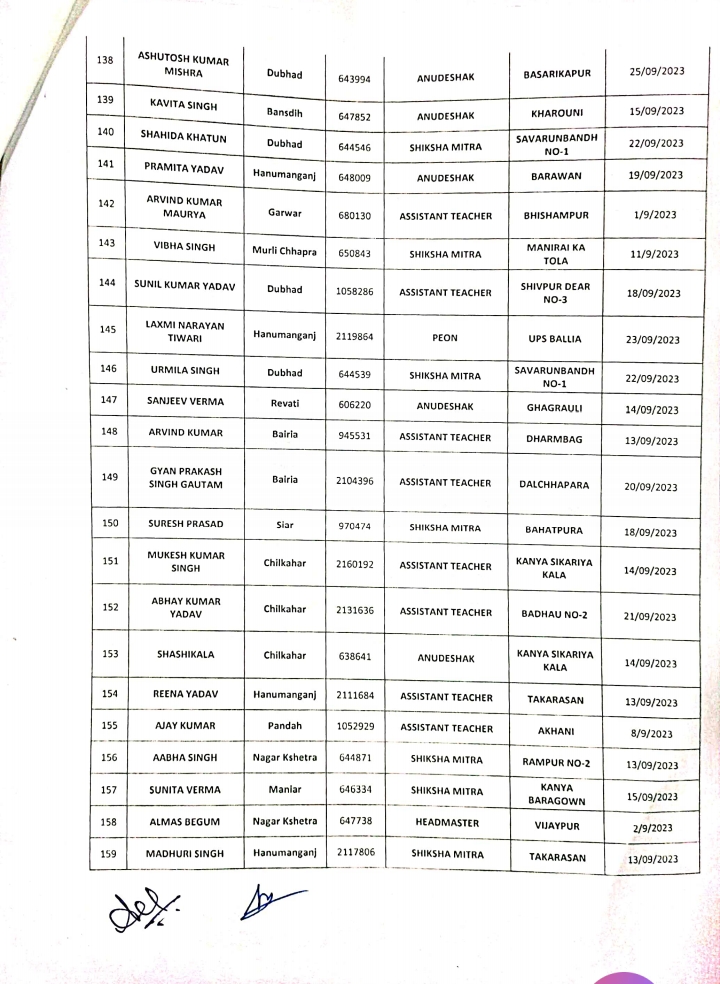 | 138 | ASHUTOSH KUMAR MISHRA | Dubhad | 643994 | ANUDESHAK | BASARIKAPUR | 25/09/2023 |
|---|---|---|---|---|---|---|
| 139 | KAVITA SINGH | Bansdih | 647852 | ANUDESHAK | KHAROUNI | 15/09/2023 |
| 140 | SHAHIDA KHATUN | Dubhad | 644546 | SHIKSHA MITRA | SAVARUNBANDH NO-1 | 22/09/2023 |
| 141 | PRAMITA YADAV | Hanumanganj | 648009 | ANUDESHAK | BARAWAN | 19/09/2023 |
| 142 | ARVIND KUMAR MAURYA | Garwar | 680130 | ASSISTANT TEACHER | BHISHAMPUR | 1/9/2023 |
| 143 | VIBHA SINGH | Murli Chhapra | 650843 | SHIKSHA MITRA | MANIRAI KA TOLA | 11/9/2023 |
| 144 | SUNIL KUMAR YADAV | Dubhad | 1058286 | ASSISTANT TEACHER | SHIVPUR DEAR NO-3 | 18/09/2023 |
| 145 | LAXMI NARAYAN TIWARI | Hanumanganj | 2119864 | PEON | UPS BALLIA | 23/09/2023 |
| 146 | URMILA SINGH | Dubhad | 644539 | SHIKSHA MITRA | SAVARUNBANDH NO-1 | 22/09/2023 |
| 147 | SANJEEV VERMA | Revati | 606220 | ANUDESHAK | GHAGRAULI | 14/09/2023 |
| 148 | ARVIND KUMAR | Bairia | 945531 | ASSISTANT TEACHER | DHARMBAG | 13/09/2023 |
| 149 | GYAN PRAKASH SINGH GAUTAM | Bairia | 2104396 | ASSISTANT TEACHER | DALCHHAPARA | 20/09/2023 |
| 150 | SURESH PRASAD | Siar | 970474 | SHIKSHA MITRA | BAHATPURA | 18/09/2023 |
| 151 | MUKESH KUMAR SINGH | Chilkahar | 2160192 | ASSISTANT TEACHER | KANYA SIKARIYA KALA | 14/09/2023 |
| 152 | ABHAY KUMAR YADAV | Chilkahar | 2131636 | ASSISTANT TEACHER | BADHAU NO-2 | 21/09/2023 |
| 153 | SHASHIKALA | Chilkahar | 638641 | ANUDESHAK | KANYA SIKARIYA KALA | 14/09/2023 |
| 154 | REENA YADAV | Hanumanganj | 2111684 | ASSISTANT TEACHER | TAKARASAN | 13/09/2023 |
| 155 | AJAY KUMAR | Pandah | 1052929 | ASSISTANT TEACHER | AKHANI | 8/9/2023 |
| 156 | AABHA SINGH | Nagar Kshetra | 644871 | SHIKSHA MITRA | RAMPUR NO-2 | 13/09/2023 |
| 157 | SUNITA VERMA | Maniar | 646334 | SHIKSHA MITRA | KANYA BARAGOWN | 15/09/2023 |
| 158 | ALMAS BEGUM | Nagar Kshetra | 647738 | HEADMASTER | VIJAYPUR | 2/9/2023 |
| 159 | MADHURI SINGH | Hanumanganj | 2117806 | SHIKSHA MITRA | TAKARASAN | 13/09/2023 |